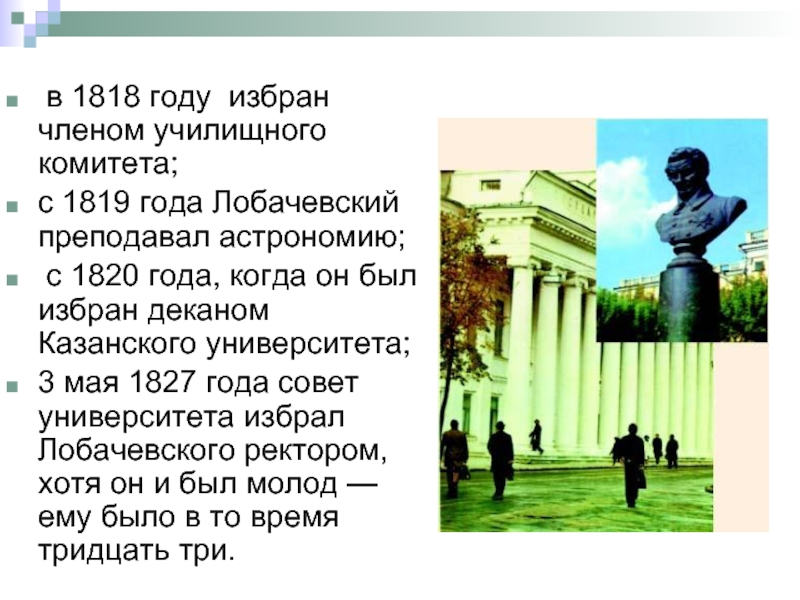 в 1818 году избран членом училищного комитета;

с 1819 года Лобачевский преподавал астрономию;

с 1820 года, когда он был избран деканом Казанского университета;

3 мая 1827 года совет университета избрал Лобачевского ректором, хотя он и был молод — ему было в то время тридцать три.